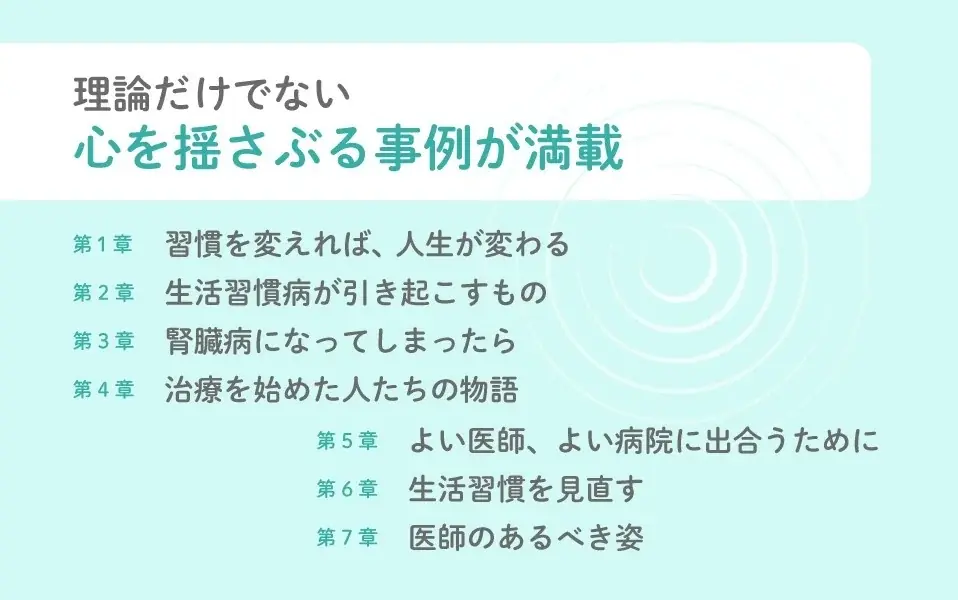 理論だけでない
心を揺さぶる事例が満載

第１章　習慣を変えれば、人生が変わる
第２章　生活習慣病が引き起こすもの
第３章　腎臓病になってしまったら
第４章　治療を始めた人たちの物語
第５章　よい医師、よい病院に出合うために
第６章　生活習慣を見直す
第７章　医師のあるべき姿